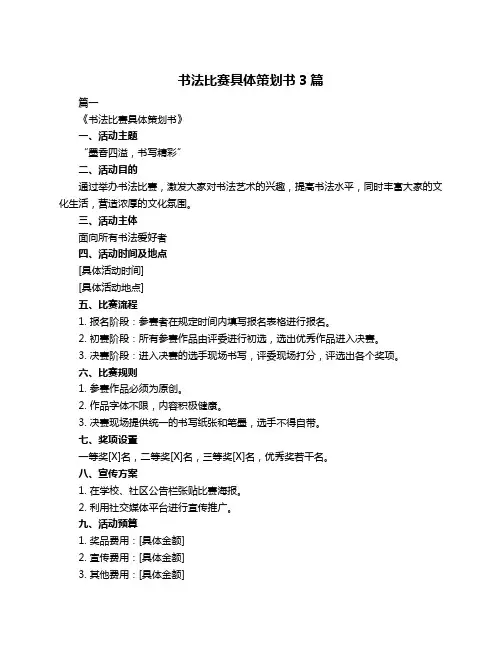 书法比赛具体策划书 3 篇

篇一

《书法比赛具体策划书》

一、活动主题

“墨香四溢，书写精彩”

二、活动目的

通过举办书法比赛，激发大家对书法艺术的兴趣，提高书法水平，同时丰富大家的文化生活，营造浓厚的文化氛围。

三、活动主体

面向所有书法爱好者

四、活动时间及地点

[具体活动时间]

[具体活动地点]

五、比赛流程

1. 报名阶段：参赛者在规定时间内填写报名表格进行报名。

2. 初赛阶段：所有参赛作品由评委进行初选，选出优秀作品进入决赛。

3. 决赛阶段：进入决赛的选手现场书写，评委现场打分，评选出各个奖项。

六、比赛规则

1. 参赛作品必须为原创。

2. 作品字体不限，内容积极健康。

3. 决赛现场提供统一的书写纸张和笔墨，选手不得自带。

七、奖项设置

一等奖[X]名，二等奖[X]名，三等奖[X]名，优秀奖若干名。

八、宣传方案

1. 在学校、社区公告栏张贴比赛海报。

2. 利用社交媒体平台进行宣传推广。

九、活动预算

1. 奖品费用：[具体金额]

2. 宣传费用：[具体金额]

3. 其他费用：[具体金额]